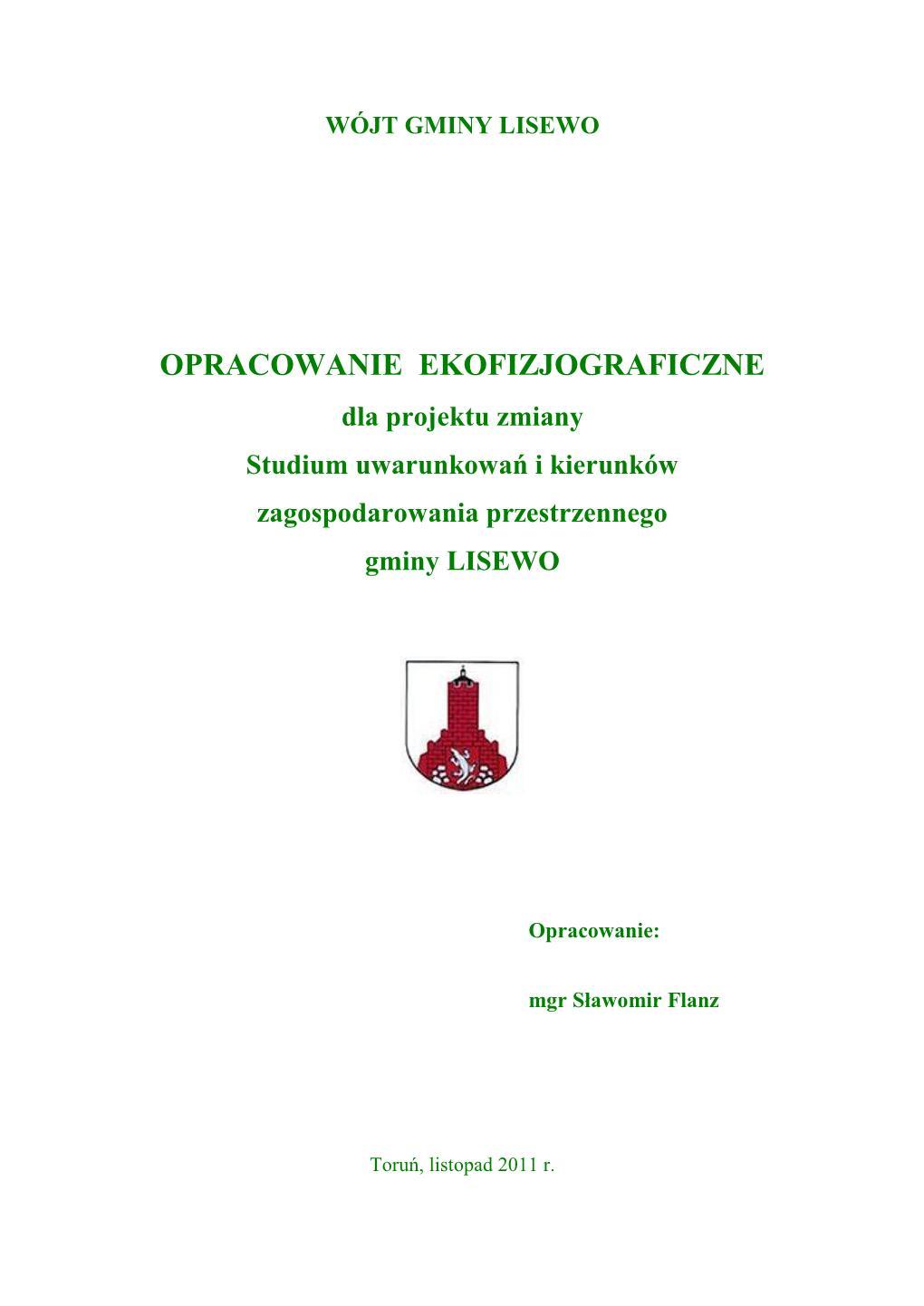 WÓJT GMINY LISEWO

OPRACOWANIE EKOFIZJOGRAFICZNE
dla projektu zmiany
Studium uwarunkowań i kierunków
zagospodarowania przestrzennego
gminy LISEWO

Opracowanie:

mgr Sławomir Flanz

Toruń, listopad 2011 r.